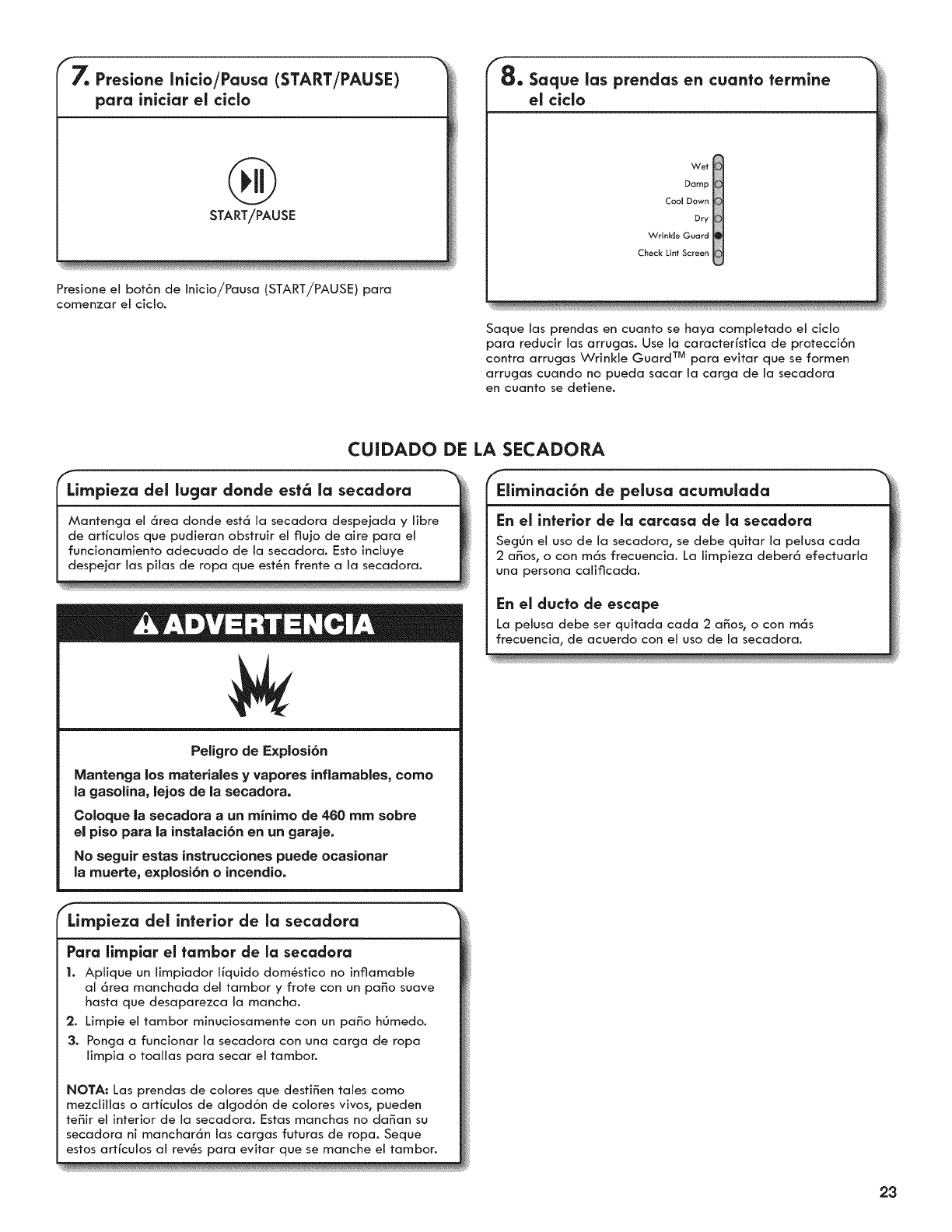 7. Presione Inicio/Pausa (START/PAUSE) para iniciar el ciclo

START/PAUSE

Presione el botón de Inicio/Pausa (START/PAUSE) para comenzar el ciclo.

8. Saque las prendas en cuanto termine el ciclo

Wet
Damp
Cool Down
Dry
Wrinkle Guard
Check Lint Screen

Saque las prendas en cuanto se haya completado el ciclo para reducir las arrugas. Use la característica de protección contra arrugas Wrinkle Guard™ para evitar que se formen arrugas cuando no pueda sacar la carga de la secadora en cuanto se detiene.

CUIDADO DE LA SECADORA

Limpieza del lugar donde está la secadora

Mantenga el área donde está la secadora despejada y libre de artículos que pudieran obstruir el flujo de aire para el funcionamiento adecuado de la secadora. Esto incluye despejar las pilas de ropa que estén frente a la secadora.

ADVERTENCIA

Peligro de Explosión

Mantenga los materiales y vapores inflamables, como la gasolina, lejos de la secadora.

Coloque la secadora a un mínimo de 460 mm sobre el piso para la instalación en un garaje.

No seguir estas instrucciones puede ocasionar la muerte, explosión o incendio.

Limpieza del interior de la secadora

Para limpiar el tambor de la secadora

1. Aplique un limpiador líquido doméstico no inflamable al área manchada del tambor y frote con un paño suave hasta que desaparezca la mancha.
2. Limpie el tambor minuciosamente con un paño húmedo.
3. Ponga a funcionar la secadora con una carga de ropa limpia o toallas para secar el tambor.

NOTA: Las prendas de colores que destiñen tales como mezclillas o artículos de algodón de colores vivos, pueden teñir el interior de la secadora. Estas manchas no dañan su secadora ni mancharán las cargas futuras de ropa. Seque estos artículos al revés para evitar que se manche el tambor.

Eliminación de pelusa acumulada

En el interior de la carcasa de la secadora

Según el uso de la secadora, se debe quitar la pelusa cada 2 años, o con más frecuencia. La limpieza deberá efectuarla una persona calificada.

En el ducto de escape

La pelusa debe ser quitada cada 2 años, o con más frecuencia, de acuerdo con el uso de la secadora.

23